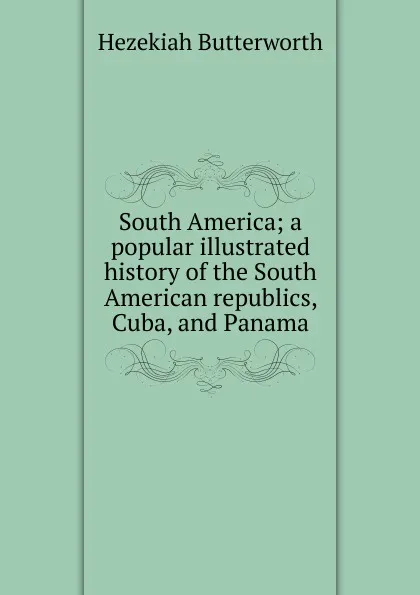 Hezekiah Butterworth

South America; a popular illustrated history of the South American republics, Cuba, and Panama